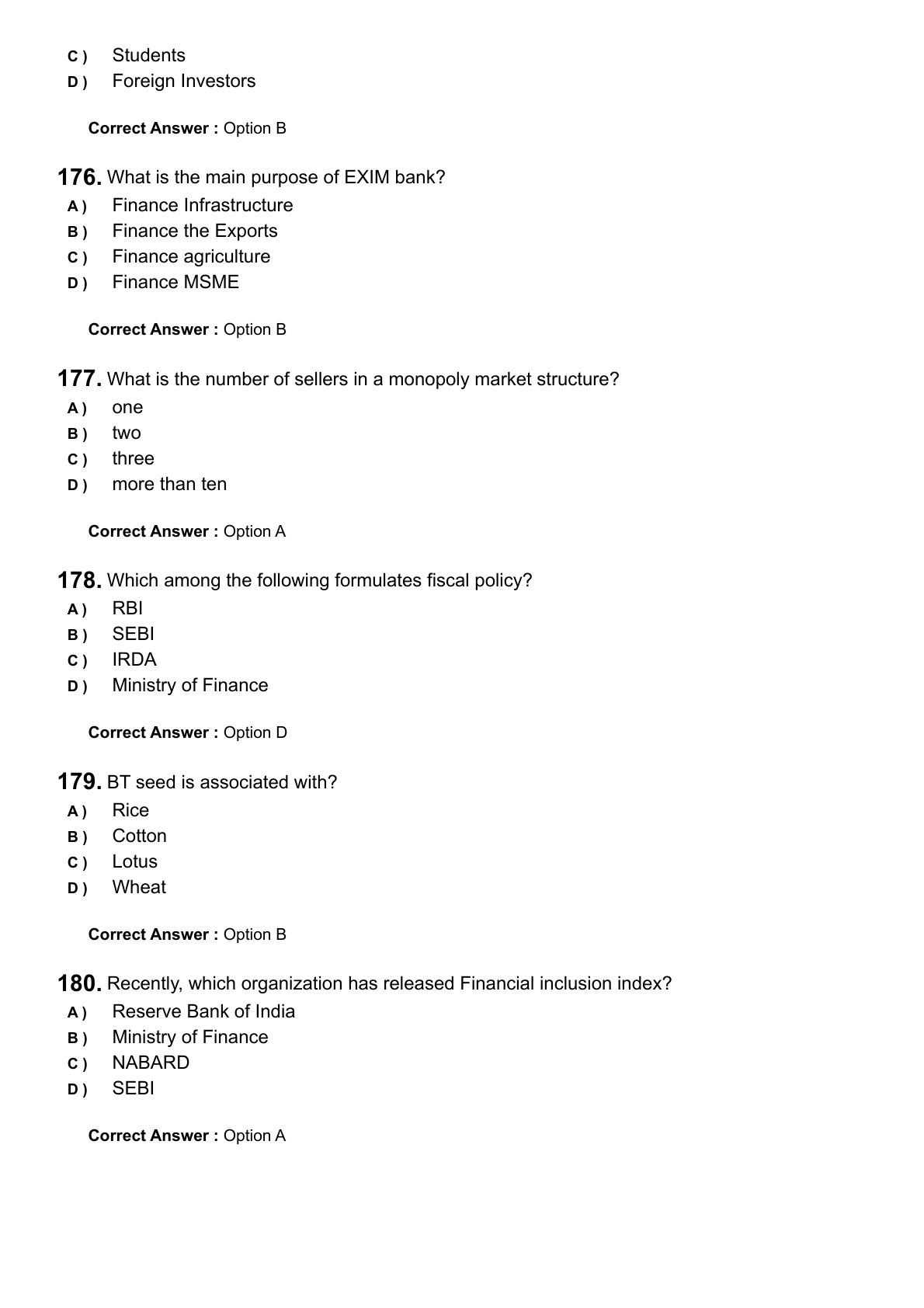 C ) Students
D ) Foreign Investors

Correct Answer : Option B

176. What is the main purpose of EXIM bank?
A ) Finance Infrastructure
B ) Finance the Exports
C ) Finance agriculture
D ) Finance MSME

Correct Answer : Option B

177. What is the number of sellers in a monopoly market structure?
A ) one
B ) two
C ) three
D ) more than ten

Correct Answer : Option A

178. Which among the following formulates fiscal policy?
A ) RBI
B ) SEBI
C ) IRDA
D ) Ministry of Finance

Correct Answer : Option D

179. BT seed is associated with?
A ) Rice
B ) Cotton
C ) Lotus
D ) Wheat

Correct Answer : Option B

180. Recently, which organization has released Financial inclusion index?
A ) Reserve Bank of India
B ) Ministry of Finance
C ) NABARD
D ) SEBI

Correct Answer : Option A